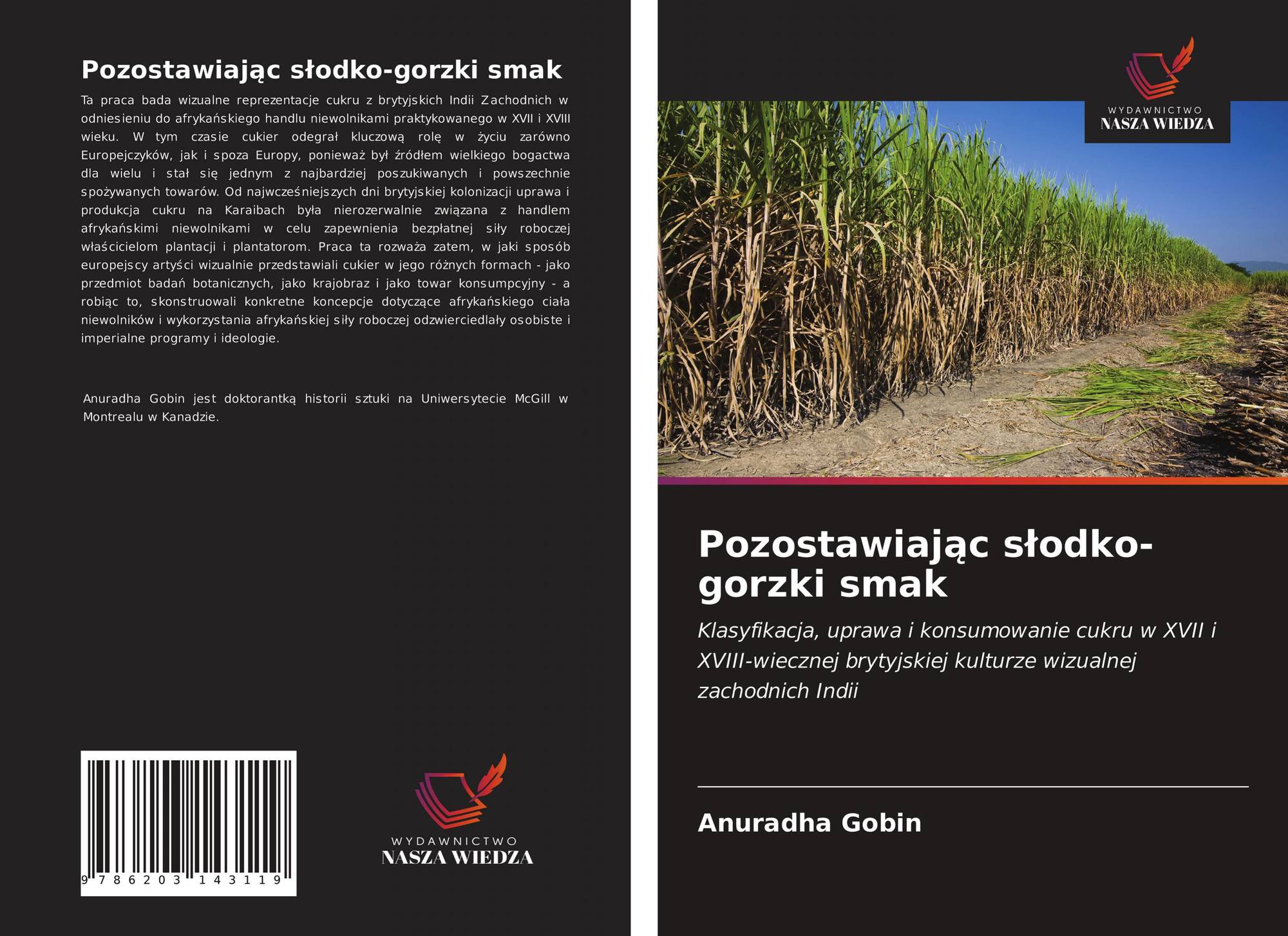 Pozostawiając słodko-gorzki smak

Ta praca bada wizualne reprezentacje cukru z brytyjskich Indii Zachodnich w odniesieniu do afrykańskiego handlu niewolnikami praktykowanego w XVII i XVIII wieku. W tym czasie cukier odegrał kluczową rolę w życiu zarówno Europejczyków, jak i spoza Europy, ponieważ był źródłem wielkiego bogactwa dla wielu i stał się jednym z najbardziej poszukiwanych i powszechnie spożywanych towarów. Od najwcześniejszych dni brytyjskiej kolonizacji uprawa i produkcja cukru na Karaibach była nierozerwalnie związana z handlem afrykańskimi niewolnikami w celu zapewnienia bezpłatnej siły roboczej właścicielom plantacji i plantatorom. Praca ta rozważa zatem, w jaki sposób europejscy artyści wizualnie przedstawiali cukier w jego różnych formach - jako przedmiot badań botanicznych, jako krajobraz i jako towar konsumpcyjny - a robiąc to, skonstruowali konkretne koncepcje dotyczące afrykańskiego ciała niewolników i wykorzystania afrykańskiej siły roboczej odzwierciedlały osobiste i imperialne programy i ideologie.

Anuradha Gobin jest doktorantką historii sztuki na Uniwersytecie McGill w Montrealu w Kanadzie.

9 786203 143119

WYDAWNICTWO
NASZA WIEDZA

WYDAWNICTWO
NASZA WIEDZA

Pozostawiając słodko-gorzki smak

Klasyfikacja, uprawa i konsumowanie cukru w XVII i XVIII-wiecznej brytyjskiej kulturze wizualnej zachodnich Indii

Anuradha Gobin